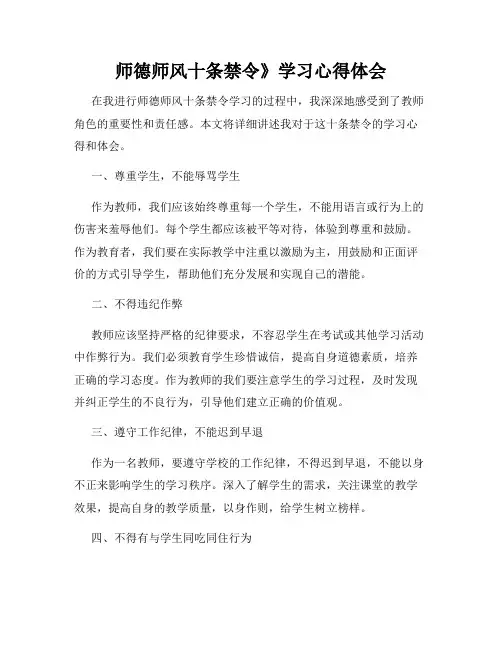 师德师风十条禁令》学习心得体会

在我进行师德师风十条禁令学习的过程中，我深深地感受到了教师角色的重要性和责任感。本文将详细讲述我对于这十条禁令的学习心得和体会。

一、尊重学生，不能辱骂学生

作为教师，我们应该始终尊重每一个学生，不能用语言或行为上的伤害来羞辱他们。每个学生都应该被平等对待，体验到尊重和鼓励。作为教育者，我们要在实际教学中注重以激励为主，用鼓励和正面评价的方式引导学生，帮助他们充分发展和实现自己的潜能。

二、不得违纪作弊

教师应该坚持严格的纪律要求，不容忍学生在考试或其他学习活动中作弊行为。我们必须教育学生珍惜诚信，提高自身道德素质，培养正确的学习态度。作为教师的我们要注意学生的学习过程，及时发现并纠正学生的不良行为，引导他们建立正确的价值观。

三、遵守工作纪律，不能迟到早退

作为一名教师，要遵守学校的工作纪律，不得迟到早退，不能以身不正来影响学生的学习秩序。深入了解学生的需求，关注课堂的教学效果，提高自身的教学质量，以身作则，给学生树立榜样。

四、不得有与学生同吃同住行为